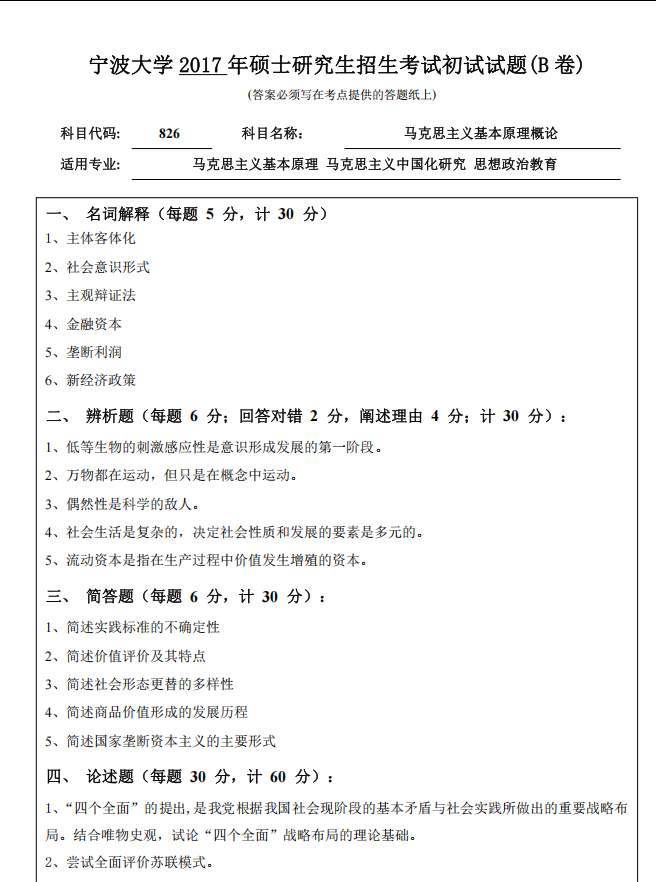 宁波大学 2017 年硕士研究生招生考试初试试题(B 卷)

(答案必须写在考点提供的答题纸上)

科目代码: 826 科目名称: 马克思主义基本原理概论

适用专业: 马克思主义基本原理 马克思主义中国化研究 思想政治教育

一、 名词解释(每题 5 分，计 30 分)

1、主体客体化

2、社会意识形式

3、主观辩证法

4、金融资本

5、垄断利润

6、新经济政策

二、 辨析题(每题 6 分；回答对错 2 分，阐述理由 4 分；计 30 分)：

1、低等生物的刺激感应性是意识形成发展的第一阶段。

2、万物都在运动，但只是在概念中运动。

3、偶然性是科学的敌人。

4、社会生活是复杂的，决定社会性质和发展的要素是多元的。

5、流动资本是指在生产过程中价值发生增殖的资本。

三、 简答题(每题 6 分，计 30 分)：

1、简述实践标准的不确定性

2、简述价值评价及其特点

3、简述社会形态更替的多样性

4、简述商品价值形成的发展历程

5、简述国家垄断资本主义的主要形式

四、 论述题(每题 30 分，计 60 分)：

1、“四个全面”的提出，是我党根据我国社会现阶段的基本矛盾与社会实践所做出的重要战略布局。结合唯物史观，试论“四个全面”战略布局的理论基础。

2、尝试全面评价苏联模式。